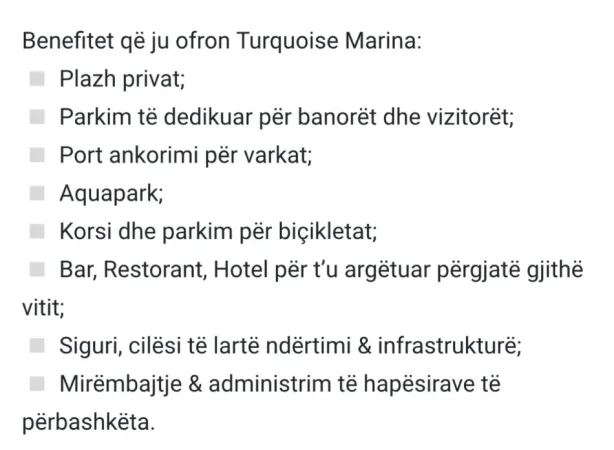 Benefitet që ju ofron Turquoise Marina:

Plazh privat;

Parkim të dedikuar për banorët dhe vizitorët;

Port ankorimi për varkat;

Aquapark;

Korsi dhe parkim për biçikletat;

Bar, Restorant, Hotel për t'u argëtuar përgjatë gjithë vitit;

Siguri, cilësi të lartë ndërtimi & infrastrukturë;

Mirëmbajtje & administrim të hapësirave të përbashkëta.